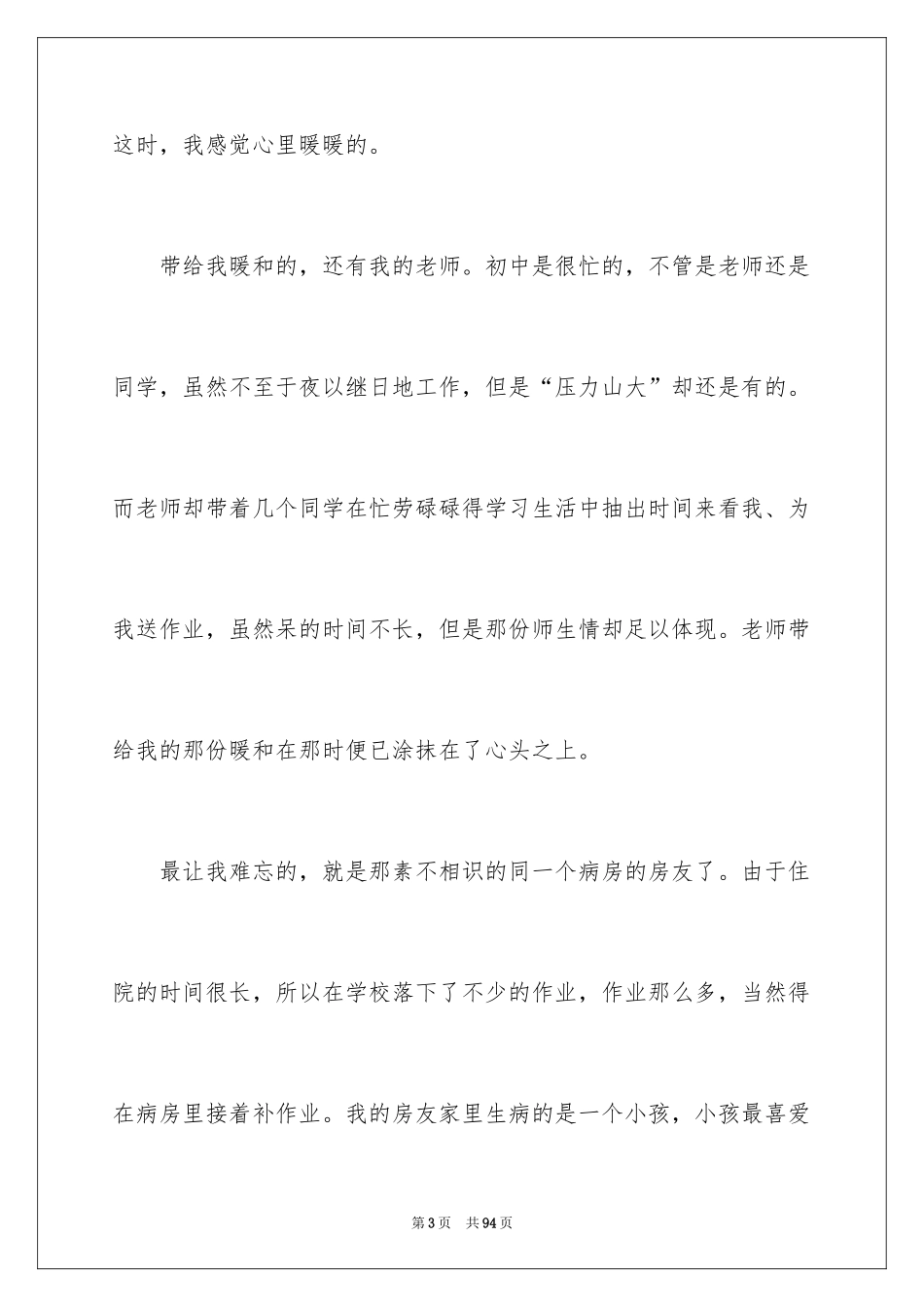 这时，我感觉心里暖暖的。

带给我暖和的，还有我的老师。初中是很忙的，不管是老师还是同学，虽然不至于夜以继日地工作，但是“压力山大”却还是有的。而老师却带着几个同学在忙劳碌碌得学习生活中抽出时间来看我、为我送作业，虽然呆的时间不长，但是那份师生情却足以体现。老师带给我的那份暖和在那时便已涂抹在了心头之上。

最让我难忘的，就是那素不相识的同一个病房的房友了。由于住院的时间很长，所以在学校落下了不少的作业，作业那么多，当然得在病房里接着补作业。我的房友家里生病的是一个小孩，小孩最喜爱

第3页　共94页